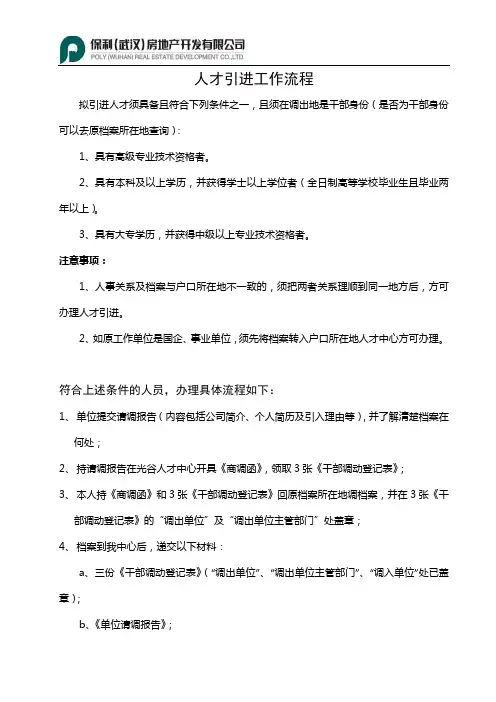 保利(武汉)房地产开发有限公司
POLY (WUHAN) REAL ESTATE DEVELOPMENT CO.,LTD.

人才引进工作流程

拟引进人才须具备且符合下列条件之一，且须在调出地是干部身份（是否为干部身份可以去原档案所在地查询）：

1、具有高级专业技术资格者。

2、具有本科及以上学历，并获得学士以上学位者（全日制高等学校毕业生且毕业两年以上）。

3、具有大专学历，并获得中级以上专业技术资格者。

注意事项：

1、人事关系及档案与户口所在地不一致的，须把两者关系理顺到同一地方后，方可办理人才引进。

2、如原工作单位是国企、事业单位，须先将档案转入户口所在地人才中心方可办理。

符合上述条件的人员，办理具体流程如下：

1、单位提交请调报告（内容包括公司简介、个人简历及引入理由等），并了解清楚档案在何处；

2、持请调报告在光谷人才中心开具《商调函》，领取 3 张《干部调动登记表》；

3、本人持《商调函》和 3 张《干部调动登记表》回原档案所在地调档案，并在 3 张《干部调动登记表》的“调出单位”及“调出单位主管部门”处盖章；

4、档案到我中心后，递交以下材料：

a、三份《干部调动登记表》（“调出单位”、“调出单位主管部门”、“调入单位”处已盖章）；

b、《单位请调报告》；